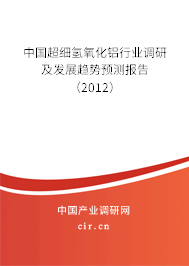 中国超细氢氧化铝行业调研及发展趋势预测报告（2012）

中国产业调研网
cir.cn